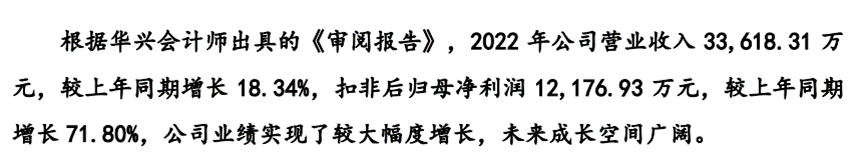 根据华兴会计师出具的《审阅报告》，2022 年公司营业收入 33,618.31 万元，较上年同期增长 18.34%，扣非后归母净利润 12,176.93 万元，较上年同期增长 71.80%，公司业绩实现了较大幅度增长，未来成长空间广阔。